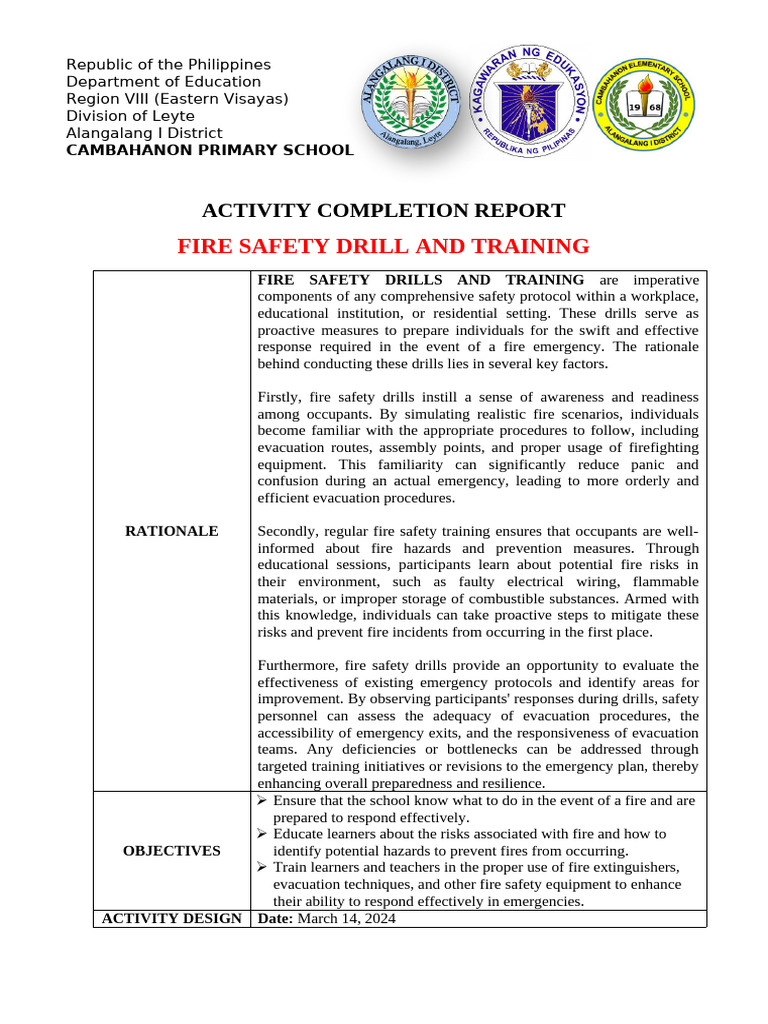 Republic of the Philippines
Department of Education
Region VIII (Eastern Visayas)
Division of Leyte
Alangalang I District
CAMBAHANON PRIMARY SCHOOL

ALANGALANG I DISTRICT
Alangalang, Leyte

KAGAWARAN NG EDUKASYON
REPUBLIKA NG PILIPINAS

CAMBAHANON ELEMENTARY SCHOOL
19 68
ALANGALANG I DISTRICT

ACTIVITY COMPLETION REPORT

FIRE SAFETY DRILL AND TRAINING

| RATIONALE | FIRE SAFETY DRILLS AND TRAINING are imperative components of any comprehensive safety protocol within a workplace, educational institution, or residential setting. These drills serve as proactive measures to prepare individuals for the swift and effective response required in the event of a fire emergency. The rationale behind conducting these drills lies in several key factors. Firstly, fire safety drills instill a sense of awareness and readiness among occupants. By simulating realistic fire scenarios, individuals become familiar with the appropriate procedures to follow, including evacuation routes, assembly points, and proper usage of firefighting equipment. This familiarity can significantly reduce panic and confusion during an actual emergency, leading to more orderly and efficient evacuation procedures. Secondly, regular fire safety training ensures that occupants are well-informed about fire hazards and prevention measures. Through educational sessions, participants learn about potential fire risks in their environment, such as faulty electrical wiring, flammable materials, or improper storage of combustible substances. Armed with this knowledge, individuals can take proactive steps to mitigate these risks and prevent fire incidents from occurring in the first place. Furthermore, fire safety drills provide an opportunity to evaluate the effectiveness of existing emergency protocols and identify areas for improvement. By observing participants' responses during drills, safety personnel can assess the adequacy of evacuation procedures, the accessibility of emergency exits, and the responsiveness of evacuation teams. Any deficiencies or bottlenecks can be addressed through targeted training initiatives or revisions to the emergency plan, thereby enhancing overall preparedness and resilience. |
|---|---|
| OBJECTIVES | ➢ Ensure that the school know what to do in the event of a fire and are prepared to respond effectively. ➢ Educate learners about the risks associated with fire and how to identify potential hazards to prevent fires from occurring. ➢ Train learners and teachers in the proper use of fire extinguishers, evacuation techniques, and other fire safety equipment to enhance their ability to respond effectively in emergencies. |
| ACTIVITY DESIGN | Date: March 14, 2024 |